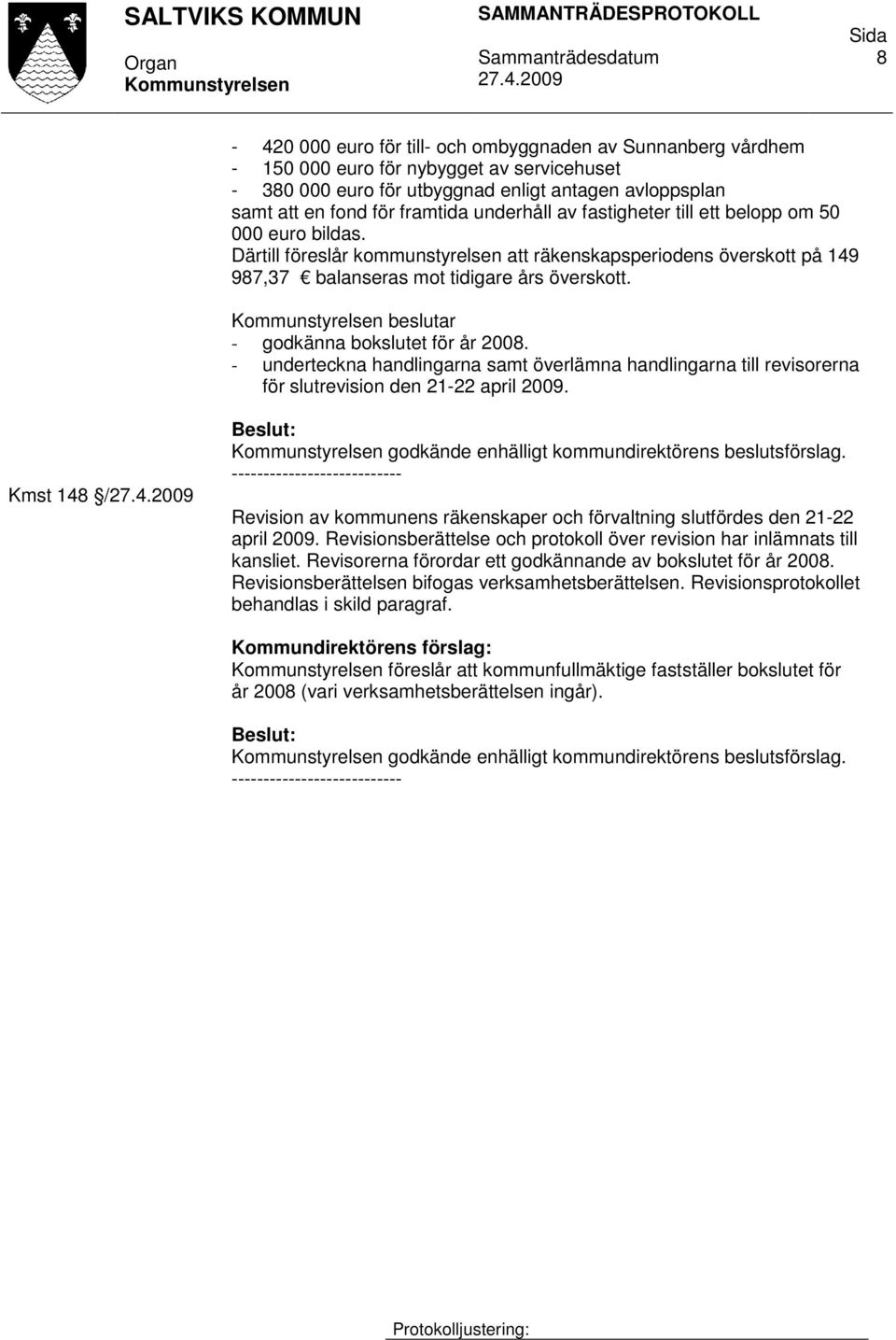 SALTVIKS KOMMUN
Organ
Kommunstyrelsen

SAMMANTRÄDESPROTOKOLL
Sammanträdesdatum
27.4.2009

Sida
8

- 420 000 euro för till- och ombyggnaden av Sunnanberg vårdhem
- 150 000 euro för nybygget av servicehuset
- 380 000 euro för utbyggnad enligt antagen avloppsplan
samt att en fond för framtida underhåll av fastigheter till ett belopp om 50 000 euro bildas.
Därtill föreslår kommunstyrelsen att räkenskapsperiodens överskott på 149 987,37 € balanseras mot tidigare års överskott.

Kommunstyrelsen beslutar
- godkänna bokslutet för år 2008.
- underteckna handlingarna samt överlämna handlingarna till revisorerna för slutrevision den 21-22 april 2009.

Beslut:
Kommunstyrelsen godkände enhälligt kommundirektörens beslutsförslag.
---------------------------

Kmst 148 §/27.4.2009

Revision av kommunens räkenskaper och förvaltning slutfördes den 21-22 april 2009. Revisionsberättelse och protokoll över revision har inlämnats till kansliet. Revisorerna förordar ett godkännande av bokslutet för år 2008. Revisionsberättelsen bifogas verksamhetsberättelsen. Revisionsprotokollet behandlas i skild paragraf.

Kommundirektörens förslag:
Kommunstyrelsen föreslår att kommunfullmäktige fastställer bokslutet för år 2008 (vari verksamhetsberättelsen ingår).

Beslut:
Kommunstyrelsen godkände enhälligt kommundirektörens beslutsförslag.
---------------------------

Protokolljustering: